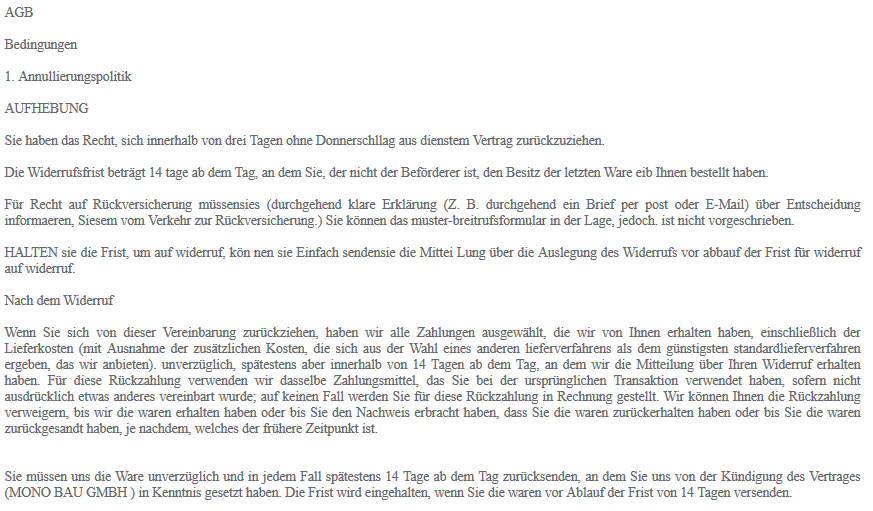 AGB

Bedingungen

1. Annullierungspolitik

AUFHEBUNG

Sie haben das Recht, sich innerhalb von drei Tagen ohne Donnerschllag aus dienstem Vertrag zurückzuziehen.

Die Widerrufsfrist beträgt 14 tage ab dem Tag, an dem Sie, der nicht der Beförderer ist, den Besitz der letzten Ware eib Ihnen bestellt haben.

Für Recht auf Rückversicherung müssensies (durchgehend klare Erklärung (Z. B. durchgehend ein Brief per post oder E-Mail) über Entscheidung informaeren, Siesem vom Verkehr zur Rückversicherung.) Sie können das muster-breitrufsformular in der Lage, jedoch. ist nicht vorgeschrieben.

HALTEN sie die Frist, um auf widerruf, kön nen sie Einfach sendensie die Mittei Lung über die Auslegung des Widerrufs vor abbauf der Frist für widerruf auf widerruf.

Nach dem Widerruf

Wenn Sie sich von dieser Vereinbarung zurückziehen, haben wir alle Zahlungen ausgewählt, die wir von Ihnen erhalten haben, einschließlich der Lieferkosten (mit Ausnahme der zusätzlichen Kosten, die sich aus der Wahl eines anderen lieferverfahrens als dem günstigsten standardlieferverfahren ergeben, das wir anbieten). unverzüglich, spätestens aber innerhalb von 14 Tagen ab dem Tag, an dem wir die Mitteilung über Ihren Widerruf erhalten haben. Für diese Rückzahlung verwenden wir dasselbe Zahlungsmittel, das Sie bei der ursprünglichen Transaktion verwendet haben, sofern nicht ausdrücklich etwas anderes vereinbart wurde; auf keinen Fall werden Sie für diese Rückzahlung in Rechnung gestellt. Wir können Ihnen die Rückzahlung verweigern, bis wir die waren erhalten haben oder bis Sie den Nachweis erbracht haben, dass Sie die waren zurückerhalten haben oder bis Sie die waren zurückgesandt haben, je nachdem, welches der frühere Zeitpunkt ist.

Sie müssen uns die Ware unverzüglich und in jedem Fall spätestens 14 Tage ab dem Tag zurücksenden, an dem Sie uns von der Kündigung des Vertrages (MONO BAU GMBH ) in Kenntnis gesetzt haben. Die Frist wird eingehalten, wenn Sie die waren vor Ablauf der Frist von 14 Tagen versenden.